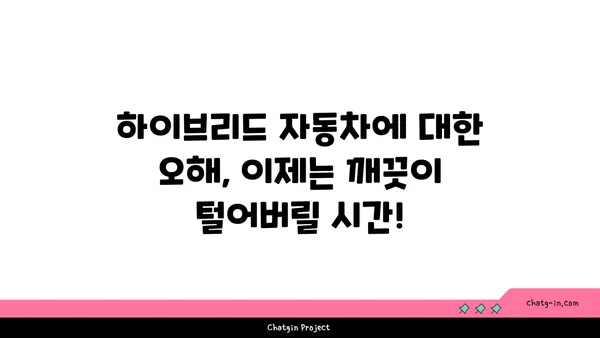 하이브리드 자동차에 대한 오해, 이제는 깨끗이 털어버릴 시간!

chatg-in.com

Chatgin Project